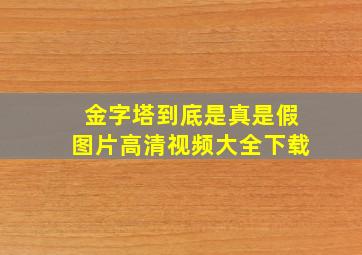 金字塔到底是真是假
图片高清视频大全下载